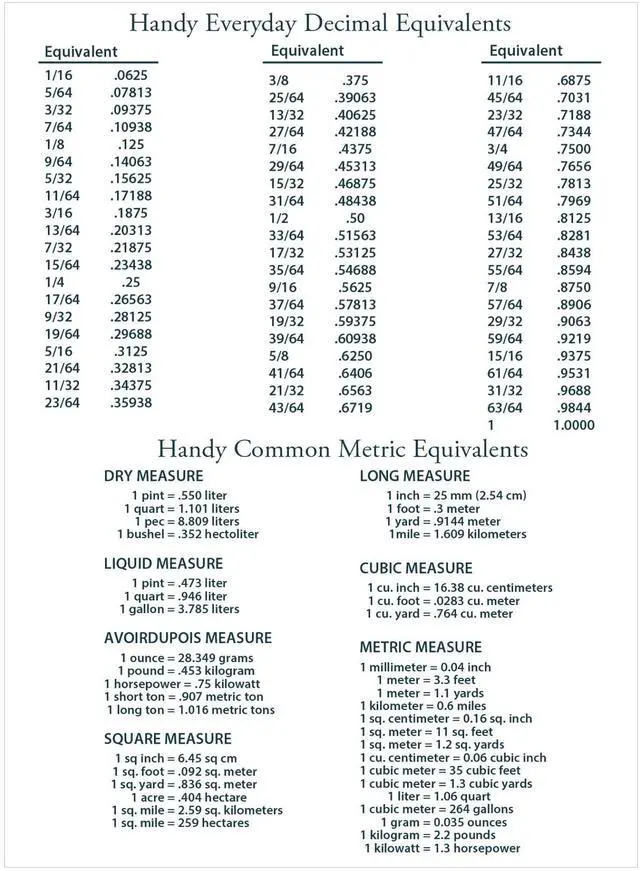 Handy Everyday Decimal Equivalents

| Equivalent | |
|---|---|
| 1/16 | .0625 |
| 5/64 | .07813 |
| 3/32 | .09375 |
| 7/64 | .10938 |
| 1/8 | .125 |
| 9/64 | .14063 |
| 5/32 | .15625 |
| 11/64 | .17188 |
| 3/16 | .1875 |
| 13/64 | .20313 |
| 7/32 | .21875 |
| 15/64 | .23438 |
| 1/4 | .25 |
| 17/64 | .26563 |
| 9/32 | .28125 |
| 19/64 | .29688 |
| 5/16 | .3125 |
| 21/64 | .32813 |
| 11/32 | .34375 |
| 23/64 | .35938 |

| Equivalent | |
|---|---|
| 3/8 | .375 |
| 25/64 | .39063 |
| 13/32 | .40625 |
| 27/64 | .42188 |
| 7/16 | .4375 |
| 29/64 | .45313 |
| 15/32 | .46875 |
| 31/64 | .48438 |
| 1/2 | .50 |
| 33/64 | .51563 |
| 17/32 | .53125 |
| 35/64 | .54688 |
| 9/16 | .5625 |
| 37/64 | .57813 |
| 19/32 | .59375 |
| 39/64 | .60938 |
| 5/8 | .6250 |
| 41/64 | .6406 |
| 21/32 | .6563 |
| 43/64 | .6719 |

| Equivalent | |
|---|---|
| 11/16 | .6875 |
| 45/64 | .7031 |
| 23/32 | .7188 |
| 47/64 | .7344 |
| 3/4 | .7500 |
| 49/64 | .7656 |
| 25/32 | .7813 |
| 51/64 | .7969 |
| 13/16 | .8125 |
| 53/64 | .8281 |
| 27/32 | .8438 |
| 55/64 | .8594 |
| 7/8 | .8750 |
| 57/64 | .8906 |
| 29/32 | .9063 |
| 59/64 | .9219 |
| 15/16 | .9375 |
| 61/64 | .9531 |
| 31/32 | .9688 |
| 63/64 | .9844 |
| 1 | 1.0000 |

Handy Common Metric Equivalents

DRY MEASURE
1 pint = .550 liter
1 quart = 1.101 liters
1 pec = 8.809 liters
1 bushel = .352 hectoliter

LIQUID MEASURE
1 pint = .473 liter
1 quart = .946 liter
1 gallon = 3.785 liters

AVOIRDUPOIS MEASURE
1 ounce = 28.349 grams
1 pound = .453 kilogram
1 horsepower = .75 kilowatt
1 short ton = .907 metric ton
1 long ton = 1.016 metric tons

SQUARE MEASURE
1 sq inch = 6.45 sq cm
1 sq. foot = .092 sq. meter
1 sq. yard = .836 sq. meter
1 acre = .404 hectare
1 sq. mile = 2.59 sq. kilometers
1 sq. mile = 259 hectares

LONG MEASURE
1 inch = 25 mm (2.54 cm)
1 foot = .3 meter
1 yard = .9144 meter
1mile = 1.609 kilometers

CUBIC MEASURE
1 cu. inch = 16.38 cu. centimeters
1 cu. foot = .0283 cu. meter
1 cu. yard = .764 cu. meter

METRIC MEASURE
1 millimeter = 0.04 inch
1 meter = 3.3 feet
1 meter = 1.1 yards
1 kilometer = 0.6 miles
1 sq. centimeter = 0.16 sq. inch
1 sq. meter = 11 sq. feet
1 sq. meter = 1.2 sq. yards
1 cu. centimeter = 0.06 cubic inch
1 cubic meter = 35 cubic feet
1 cubic meter = 1.3 cubic yards
1 liter = 1.06 quart
1 cubic meter = 264 gallons
1 gram = 0.035 ounces
1 kilogram = 2.2 pounds
1 kilowatt = 1.3 horsepower